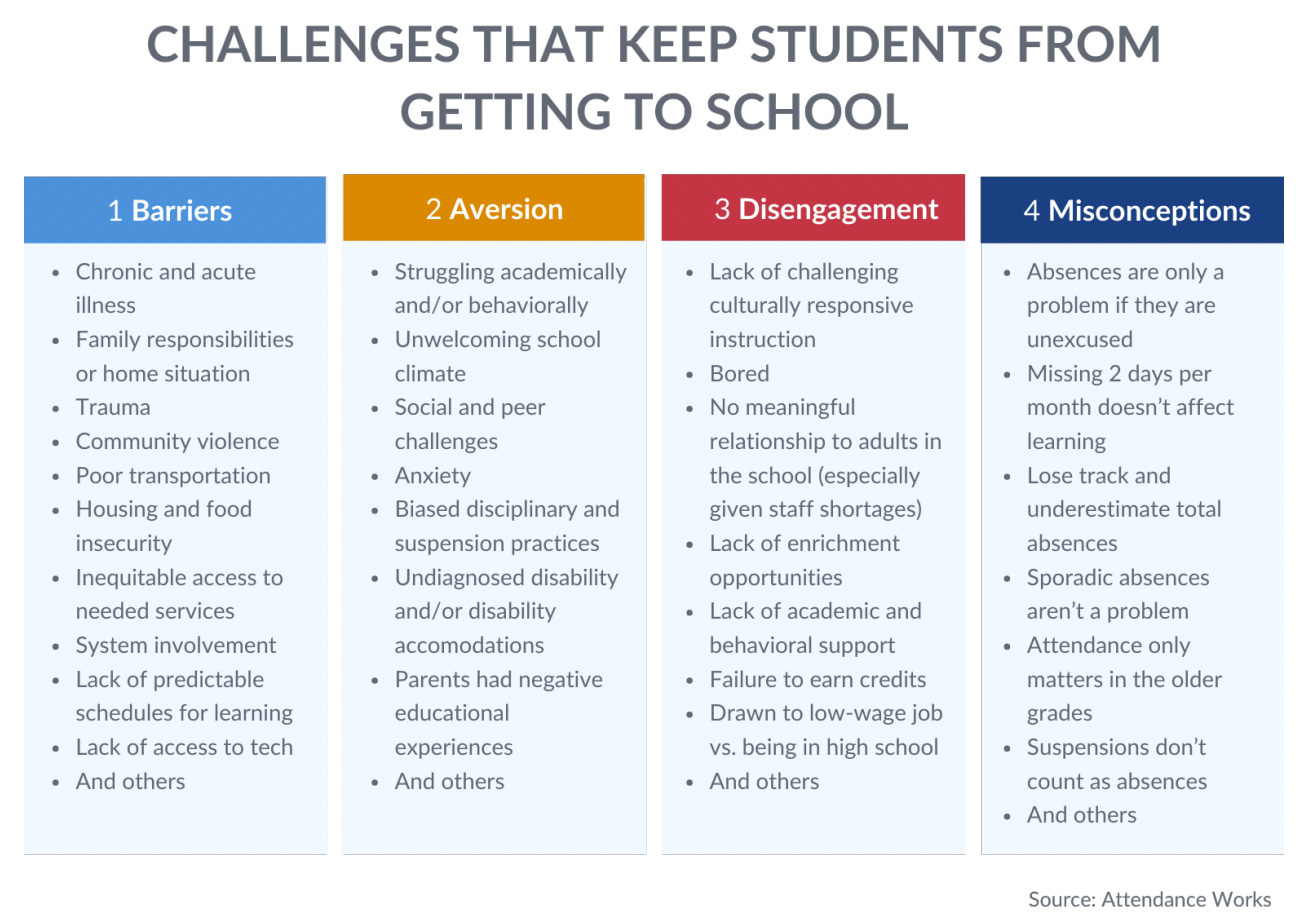 CHALLENGES THAT KEEP STUDENTS FROM GETTING TO SCHOOL

1 Barriers

- Chronic and acute illness
- Family responsibilities or home situation
- Trauma
- Community violence
- Poor transportation
- Housing and food insecurity
- Inequitable access to needed services
- System involvement
- Lack of predictable schedules for learning
- Lack of access to tech
- And others

2 Aversion

- Struggling academically and/or behaviorally
- Unwelcoming school climate
- Social and peer challenges
- Anxiety
- Biased disciplinary and suspension practices
- Undiagnosed disability and/or disability accomodations
- Parents had negative educational experiences
- And others

3 Disengagement

- Lack of challenging culturally responsive instruction
- Bored
- No meaningful relationship to adults in the school (especially given staff shortages)
- Lack of enrichment opportunities
- Lack of academic and behavioral support
- Failure to earn credits
- Drawn to low-wage job vs. being in high school
- And others

4 Misconceptions

- Absences are only a problem if they are unexcused
- Missing 2 days per month doesn't affect learning
- Lose track and underestimate total absences
- Sporadic absences aren't a problem
- Attendance only matters in the older grades
- Suspensions don't count as absences
- And others

Source: Attendance Works